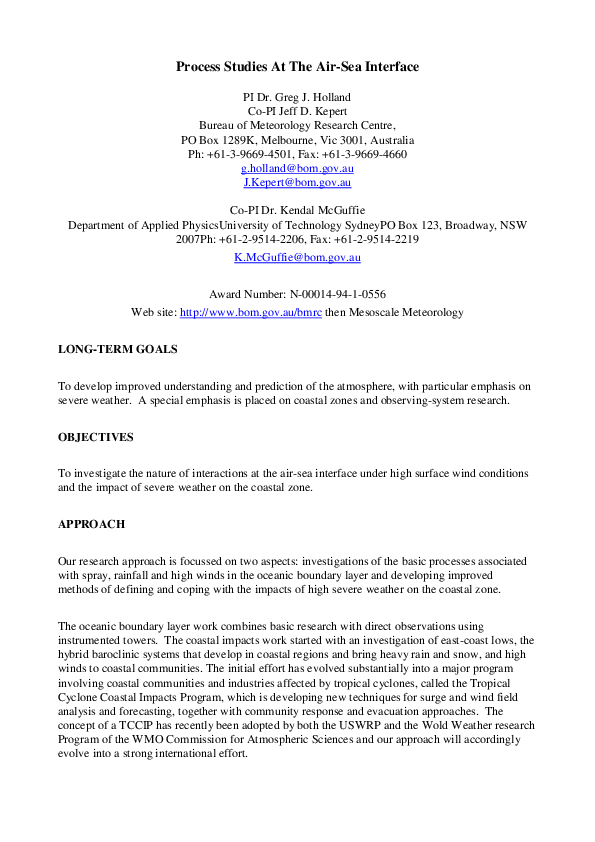 Process Studies At The Air-Sea Interface

PI Dr. Greg J. Holland
Co-PI Jeff D. Kepert
Bureau of Meteorology Research Centre,
PO Box 1289K, Melbourne, Vic 3001, Australia
Ph: +61-3-9669-4501, Fax: +61-3-9669-4660
g.holland@bom.gov.au
J.Kepert@bom.gov.au

Co-PI Dr. Kendal McGuffie
Department of Applied PhysicsUniversity of Technology SydneyPO Box 123, Broadway, NSW 2007Ph: +61-2-9514-2206, Fax: +61-2-9514-2219
K.McGuffie@bom.gov.au

Award Number: N-00014-94-1-0556
Web site: http://www.bom.gov.au/bmrc then Mesoscale Meteorology

LONG-TERM GOALS

To develop improved understanding and prediction of the atmosphere, with particular emphasis on severe weather. A special emphasis is placed on coastal zones and observing-system research.

OBJECTIVES

To investigate the nature of interactions at the air-sea interface under high surface wind conditions and the impact of severe weather on the coastal zone.

APPROACH

Our research approach is focussed on two aspects: investigations of the basic processes associated with spray, rainfall and high winds in the oceanic boundary layer and developing improved methods of defining and coping with the impacts of high severe weather on the coastal zone.

The oceanic boundary layer work combines basic research with direct observations using instrumented towers. The coastal impacts work started with an investigation of east-coast lows, the hybrid baroclinic systems that develop in coastal regions and bring heavy rain and snow, and high winds to coastal communities. The initial effort has evolved substantially into a major program involving coastal communities and industries affected by tropical cyclones, called the Tropical Cyclone Coastal Impacts Program, which is developing new techniques for surge and wind field analysis and forecasting, together with community response and evacuation approaches. The concept of a TCCIP has recently been adopted by both the USWRP and the Wold Weather research Program of the WMO Commission for Atmospheric Sciences and our approach will accordingly evolve into a strong international effort.